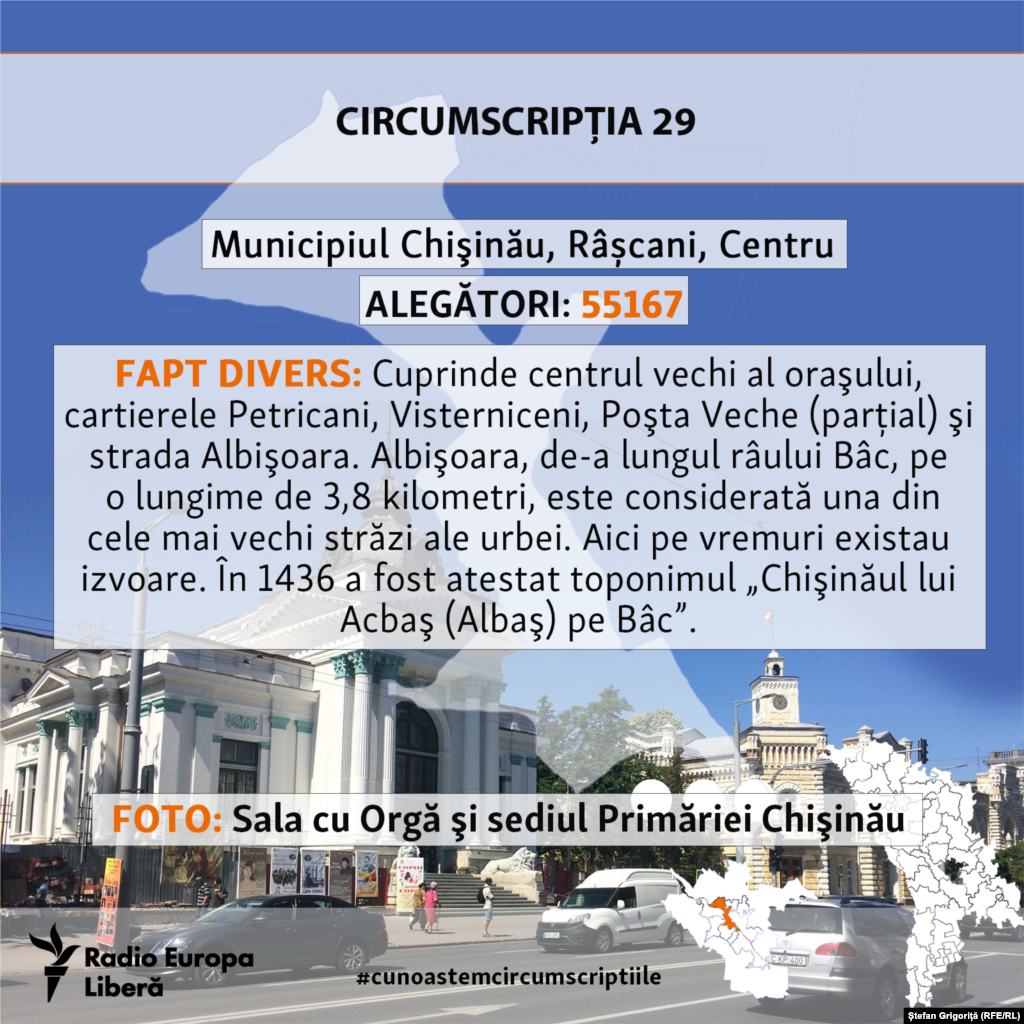 CIRCUMSCRIPȚIA 29

Municipiul Chişinău, Râșcani, Centru

ALEGĂTORI: 55167

FAPT DIVERS: Cuprinde centrul vechi al oraşului, cartierele Petricani, Visterniceni, Poşta Veche (parțial) şi strada Albişoara. Albişoara, de-a lungul râului Bâc, pe o lungime de 3,8 kilometri, este considerată una din cele mai vechi străzi ale urbei. Aici pe vremuri existau izvoare. În 1436 a fost atestat toponimul „Chişinăul lui Acbaş (Albaş) pe Bâc".

FOTO: Sala cu Orgă şi sediul Primăriei Chişinău

Radio Europa Liberă

#cunoastemcircumscriptiile

Ştefan Grigoriță (RFE/RL)